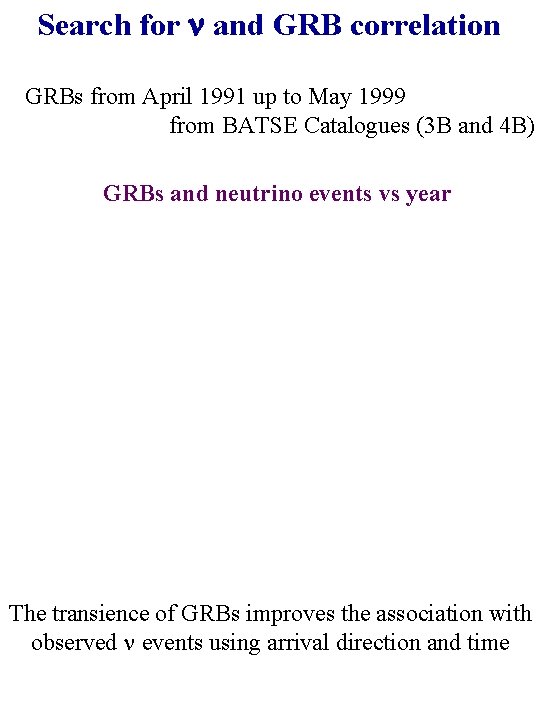 Search for $\nu$ and GRB correlation

GRBs from April 1991 up to May 1999 from BATSE Catalogues (3B and 4B)

GRBs and neutrino events vs year

The transience of GRBs improves the association with observed $\nu$ events using arrival direction and time